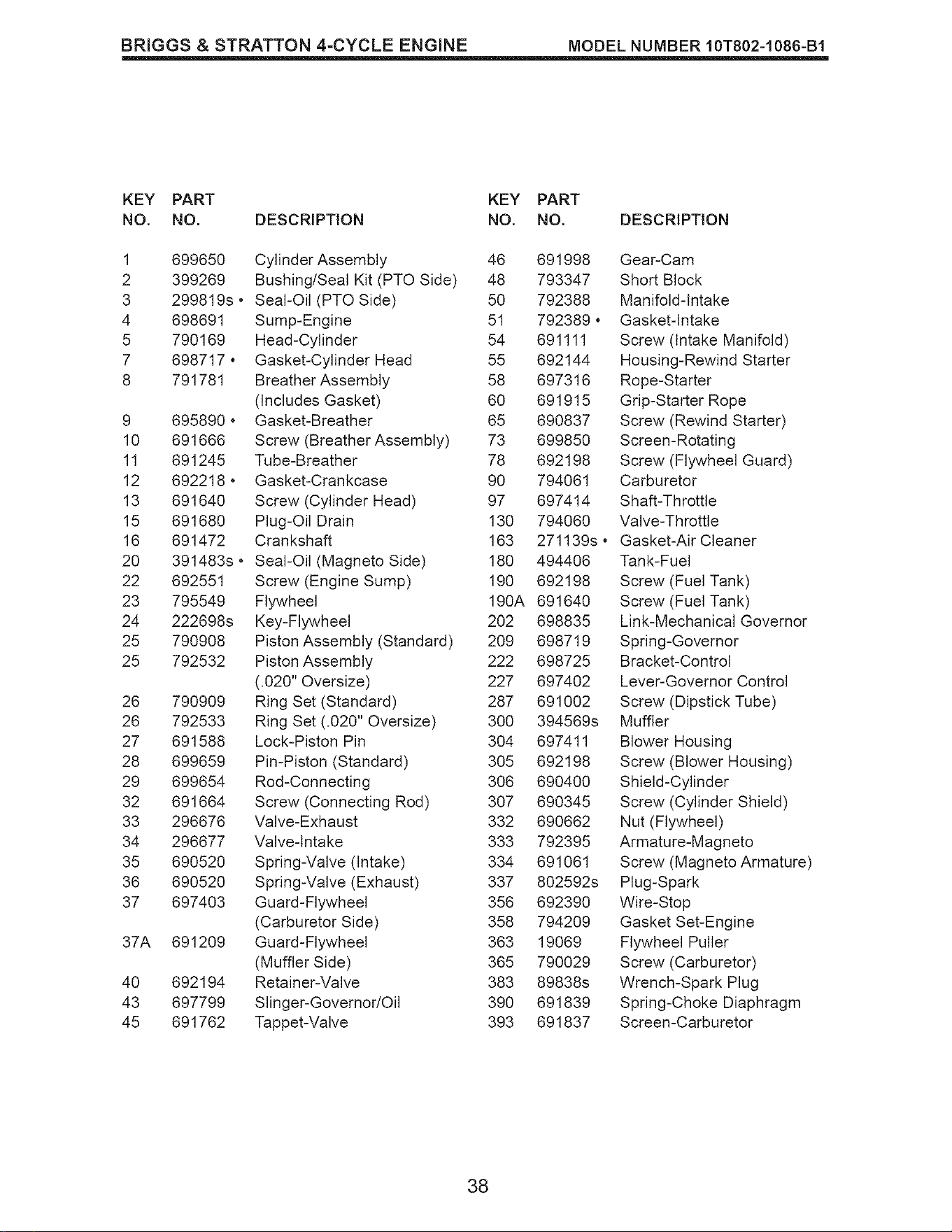 BRIGGS & STRATTON 4-CYCLE ENGINE MODEL NUMBER 10T802-1086-B1

| KEY NO. | PART NO. | DESCRIPTION |
|---|---|---|
| 1 | 699650 | Cylinder Assembly |
| 2 | 399269 | Bushing/Seal Kit (PTO Side) |
| 3 | 299819s • | Seal-Oil (PTO Side) |
| 4 | 698691 | Sump-Engine |
| 5 | 790169 | Head-Cylinder |
| 7 | 698717 • | Gasket-Cylinder Head |
| 8 | 791781 | Breather Assembly (Includes Gasket) |
| 9 | 695890 • | Gasket-Breather |
| 10 | 691666 | Screw (Breather Assembly) |
| 11 | 691245 | Tube-Breather |
| 12 | 692218 • | Gasket-Crankcase |
| 13 | 691640 | Screw (Cylinder Head) |
| 15 | 691680 | Plug-Oil Drain |
| 16 | 691472 | Crankshaft |
| 20 | 391483s • | Seal-Oil (Magneto Side) |
| 22 | 692551 | Screw (Engine Sump) |
| 23 | 795549 | Flywheel |
| 24 | 222698s | Key-Flywheel |
| 25 | 790908 | Piston Assembly (Standard) |
| 25 | 792532 | Piston Assembly (.020" Oversize) |
| 26 | 790909 | Ring Set (Standard) |
| 26 | 792533 | Ring Set (.020" Oversize) |
| 27 | 691588 | Lock-Piston Pin |
| 28 | 699659 | Pin-Piston (Standard) |
| 29 | 699654 | Rod-Connecting |
| 32 | 691664 | Screw (Connecting Rod) |
| 33 | 296676 | Valve-Exhaust |
| 34 | 296677 | Valve-Intake |
| 35 | 690520 | Spring-Valve (Intake) |
| 36 | 690520 | Spring-Valve (Exhaust) |
| 37 | 697403 | Guard-Flywheel (Carburetor Side) |
| 37A | 691209 | Guard-Flywheel (Muffler Side) |
| 40 | 692194 | Retainer-Valve |
| 43 | 697799 | Slinger-Governor/Oil |
| 45 | 691762 | Tappet-Valve |

| KEY NO. | PART NO. | DESCRIPTION |
|---|---|---|
| 46 | 691998 | Gear-Cam |
| 48 | 793347 | Short Block |
| 50 | 792388 | Manifold-Intake |
| 51 | 792389 • | Gasket-Intake |
| 54 | 691111 | Screw (Intake Manifold) |
| 55 | 692144 | Housing-Rewind Starter |
| 58 | 697316 | Rope-Starter |
| 60 | 691915 | Grip-Starter Rope |
| 65 | 690837 | Screw (Rewind Starter) |
| 73 | 699850 | Screen-Rotating |
| 78 | 692198 | Screw (Flywheel Guard) |
| 90 | 794061 | Carburetor |
| 97 | 697414 | Shaft-Throttle |
| 130 | 794060 | Valve-Throttle |
| 163 | 271139s • | Gasket-Air Cleaner |
| 180 | 494406 | Tank-Fuel |
| 190 | 692198 | Screw (Fuel Tank) |
| 190A | 691640 | Screw (Fuel Tank) |
| 202 | 698835 | Link-Mechanical Governor |
| 209 | 698719 | Spring-Governor |
| 222 | 698725 | Bracket-Control |
| 227 | 697402 | Lever-Governor Control |
| 287 | 691002 | Screw (Dipstick Tube) |
| 300 | 394569s | Muffler |
| 304 | 697411 | Blower Housing |
| 305 | 692198 | Screw (Blower Housing) |
| 306 | 690400 | Shield-Cylinder |
| 307 | 690345 | Screw (Cylinder Shield) |
| 332 | 690662 | Nut (Flywheel) |
| 333 | 792395 | Armature-Magneto |
| 334 | 691061 | Screw (Magneto Armature) |
| 337 | 802592s | Plug-Spark |
| 356 | 692390 | Wire-Stop |
| 358 | 794209 | Gasket Set-Engine |
| 363 | 19069 | Flywheel Puller |
| 365 | 790029 | Screw (Carburetor) |
| 383 | 89838s | Wrench-Spark Plug |
| 390 | 691839 | Spring-Choke Diaphragm |
| 393 | 691837 | Screen-Carburetor |

38